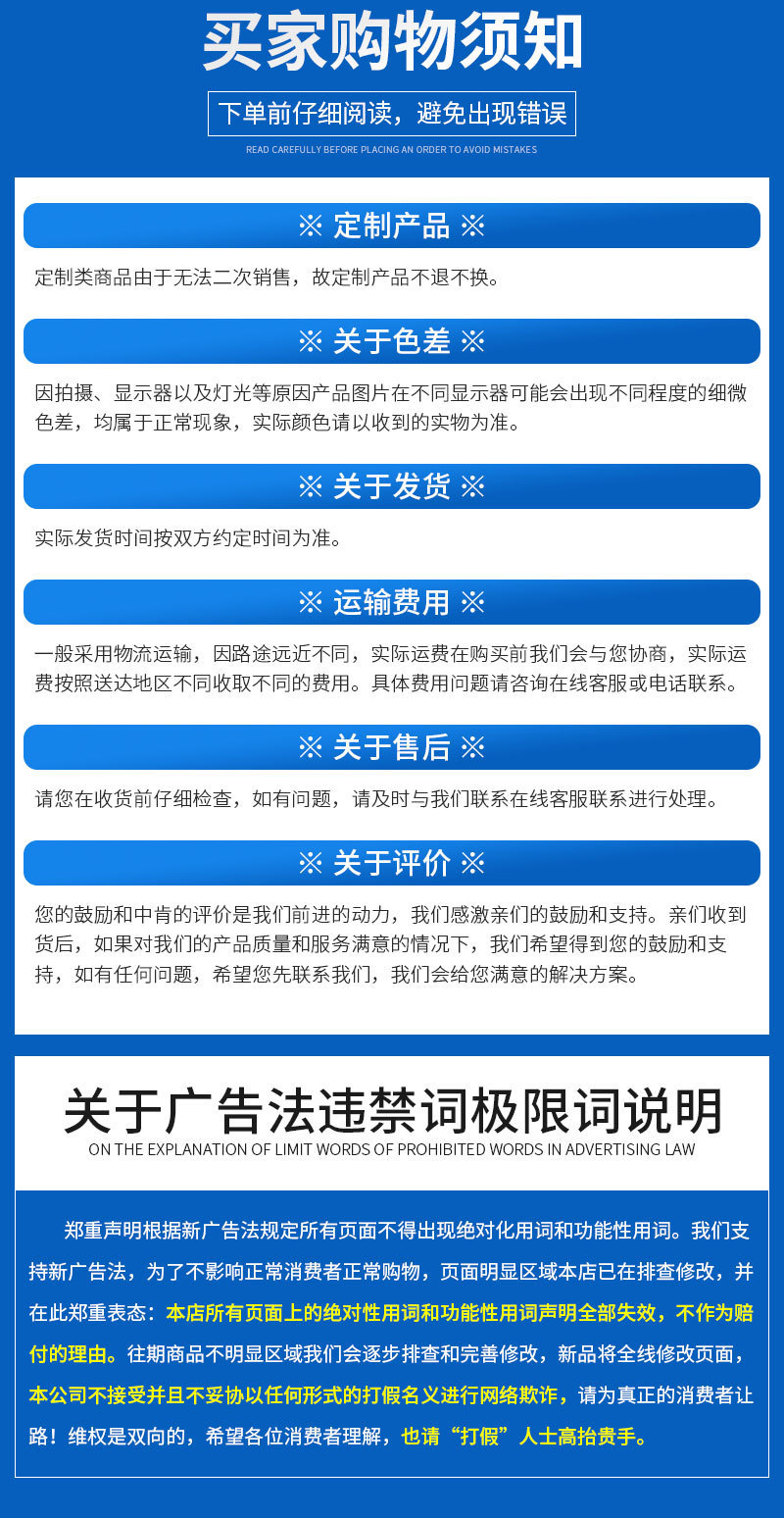 买家购物须知

下单前仔细阅读，避免出现错误

READ CAREFULLY BEFORE PLACING AN ORDER TO AVOID MISTAKES

※ 定制产品 ※

定制类商品由于无法二次销售，故定制产品不退不换。

※ 关于色差 ※

因拍摄、显示器以及灯光等原因产品图片在不同显示器可能会出现不同程度的细微色差，均属于正常现象，实际颜色请以收到的实物为准。

※ 关于发货 ※

实际发货时间按双方约定时间为准。

※ 运输费用 ※

一般采用物流运输，因路途远近不同，实际运费在购买前我们会与您协商，实际运费按照送达地区不同收取不同的费用。具体费用问题请咨询在线客服或电话联系。

※ 关于售后 ※

请您在收货前仔细检查，如有问题，请及时与我们联系在线客服联系进行处理。

※ 关于评价 ※

您的鼓励和中肯的评价是我们前进的动力，我们感激亲们的鼓励和支持。亲们收到货后，如果对我们的产品质量和服务满意的情况下，我们希望得到您的鼓励和支持，如有任何问题，希望您先联系我们，我们会给您满意的解决方案。

关于广告法违禁词极限词说明

ON THE EXPLANATION OF LIMIT WORDS OF PROHIBITED WORDS IN ADVERTISING LAW

郑重声明根据新广告法规定所有页面不得出现绝对化用词和功能性用词。我们支持新广告法，为了不影响正常消费者正常购物，页面明显区域本店已在排查修改，并在此郑重表态：本店所有页面上的绝对性用词和功能性用词声明全部失效，不作为赔付的理由。往期商品不明显区域我们会逐步排查和完善修改，新品将全线修改页面，本公司不接受并且不妥协以任何形式的打假名义进行网络欺诈，请为真正的消费者让路！维权是双向的，希望各位消费者理解，也请“打假”人士高抬贵手。